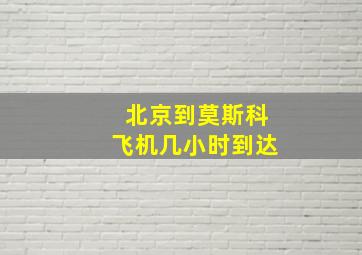 北京到莫斯科
飞机几小时到达